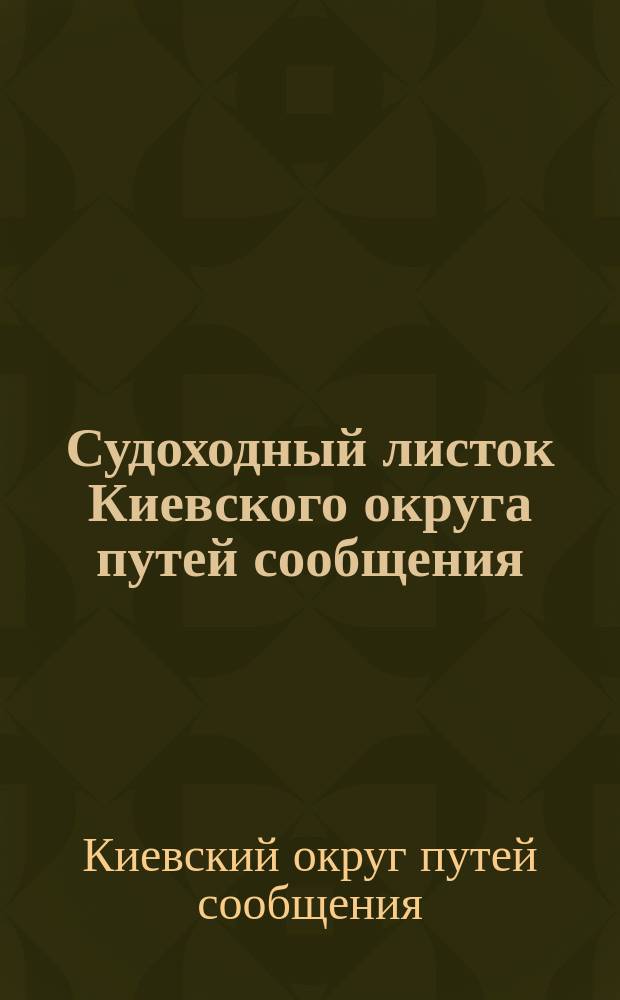 Судоходный листок Киевского округа путей сообщения

Киевский округ путей сообщения